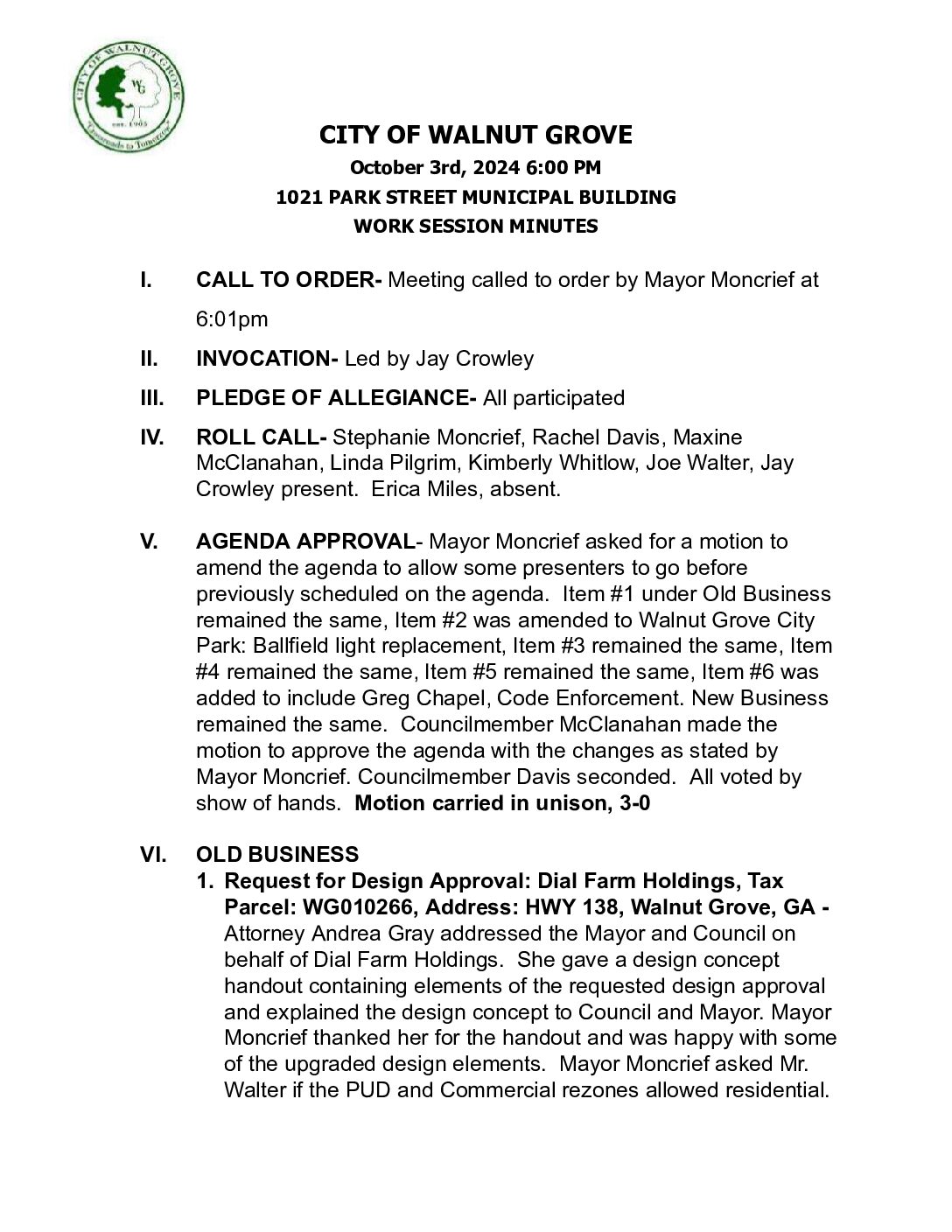 CITY OF WALNUT GROVE
WG
est. 1905
"Crossroads to Tomorrow"

CITY OF WALNUT GROVE
October 3rd, 2024 6:00 PM
1021 PARK STREET MUNICIPAL BUILDING
WORK SESSION MINUTES

I. CALL TO ORDER- Meeting called to order by Mayor Moncrief at 6:01pm

II. INVOCATION- Led by Jay Crowley

III. PLEDGE OF ALLEGIANCE- All participated

IV. ROLL CALL- Stephanie Moncrief, Rachel Davis, Maxine McClanahan, Linda Pilgrim, Kimberly Whitlow, Joe Walter, Jay Crowley present. Erica Miles, absent.

V. AGENDA APPROVAL- Mayor Moncrief asked for a motion to amend the agenda to allow some presenters to go before previously scheduled on the agenda. Item #1 under Old Business remained the same, Item #2 was amended to Walnut Grove City Park: Ballfield light replacement, Item #3 remained the same, Item #4 remained the same, Item #5 remained the same, Item #6 was added to include Greg Chapel, Code Enforcement. New Business remained the same. Councilmember McClanahan made the motion to approve the agenda with the changes as stated by Mayor Moncrief. Councilmember Davis seconded. All voted by show of hands. Motion carried in unison, 3-0

VI. OLD BUSINESS
1. Request for Design Approval: Dial Farm Holdings, Tax Parcel: WG010266, Address: HWY 138, Walnut Grove, GA - Attorney Andrea Gray addressed the Mayor and Council on behalf of Dial Farm Holdings. She gave a design concept handout containing elements of the requested design approval and explained the design concept to Council and Mayor. Mayor Moncrief thanked her for the handout and was happy with some of the upgraded design elements. Mayor Moncrief asked Mr. Walter if the PUD and Commercial rezones allowed residential.